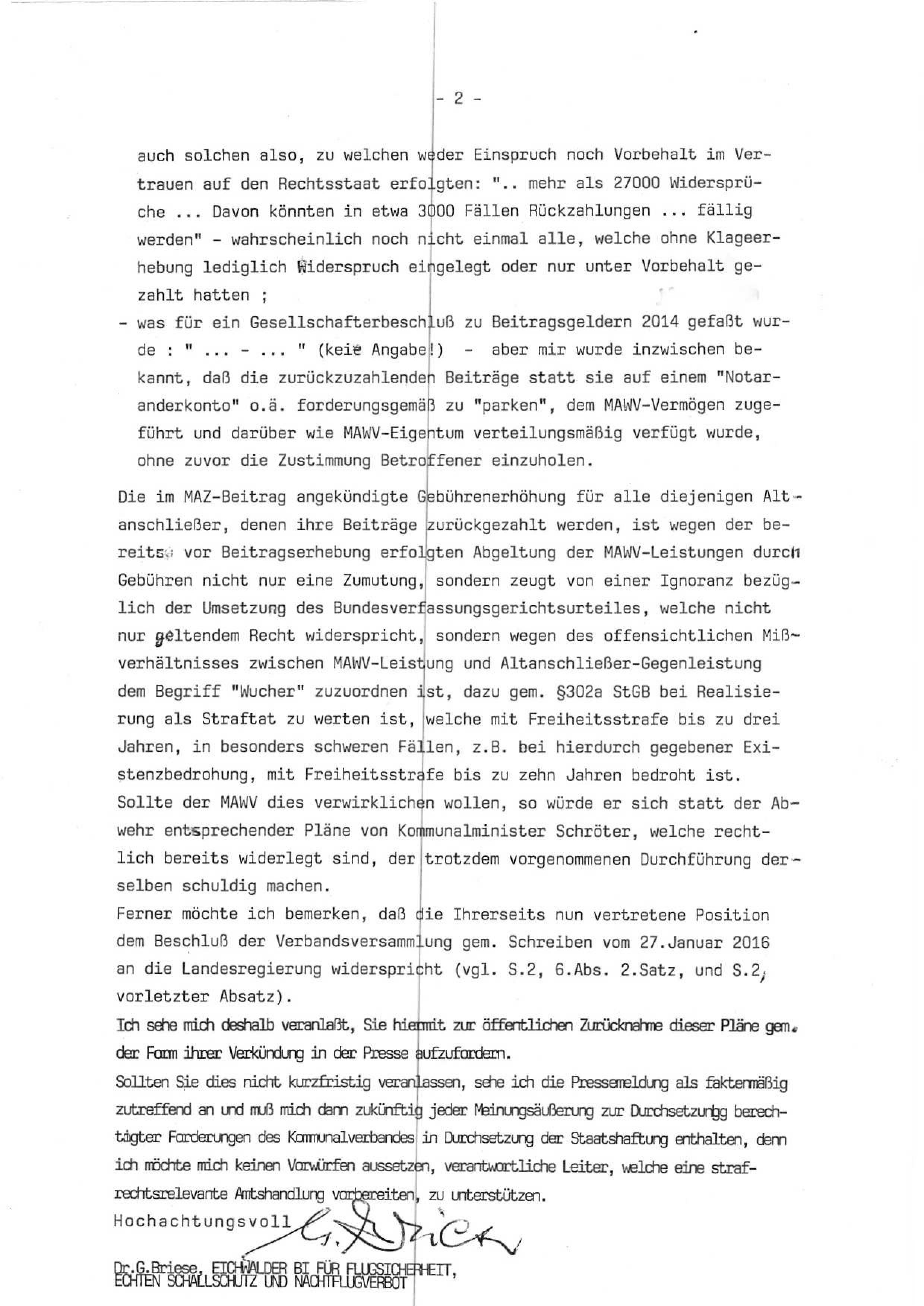 - 2 -

auch solchen also, zu welchen weder Einspruch noch Vorbehalt im Vertrauen auf den Rechtsstaat erfolgten: ".. mehr als 27000 Widersprüche ... Davon könnten in etwa 3000 Fällen Rückzahlungen ... fällig werden" - wahrscheinlich noch nicht einmal alle, welche ohne Klageerhebung lediglich Widerspruch eingelegt oder nur unter Vorbehalt gezahlt hatten ;

- was für ein Gesellschafterbeschluß zu Beitragsgeldern 2014 gefaßt wurde : " ... - ... " (keie Angabe!) - aber mir wurde inzwischen bekannt, daß die zurückzuzahlenden Beiträge statt sie auf einem "Notaranderkonto" o.ä. forderungsgemäß zu "parken", dem MAWV-Vermögen zugeführt und darüber wie MAWV-Eigentum verteilungsmäßig verfügt wurde, ohne zuvor die Zustimmung Betroffener einzuholen.

Die im MAZ-Beitrag angekündigte Gebührenerhöhung für alle diejenigen Altanschließer, denen ihre Beiträge zurückgezahlt werden, ist wegen der bereits vor Beitragserhebung erfolgten Abgeltung der MAWV-Leistungen durch Gebühren nicht nur eine Zumutung, sondern zeugt von einer Ignoranz bezüglich der Umsetzung des Bundesverfassungsgerichtsurteiles, welche nicht nur geltendem Recht widerspricht, sondern wegen des offensichtlichen Mißverhältnisses zwischen MAWV-Leistung und Altanschließer-Gegenleistung dem Begriff "Wucher" zuzuordnen ist, dazu gem. §302a StGB bei Realisierung als Straftat zu werten ist, welche mit Freiheitsstrafe bis zu drei Jahren, in besonders schweren Fällen, z.B. bei hierdurch gegebener Existenzbedrohung, mit Freiheitsstrafe bis zu zehn Jahren bedroht ist.
Sollte der MAWV dies verwirklichen wollen, so würde er sich statt der Abwehr entsprechender Pläne von Kommunalminister Schröter, welche rechtlich bereits widerlegt sind, der trotzdem vorgenommenen Durchführung derselben schuldig machen.
Ferner möchte ich bemerken, daß die Ihrerseits nun vertretene Position dem Beschluß der Verbandsversammlung gem. Schreiben vom 27.Januar 2016 an die Landesregierung widerspricht (vgl. S.2, 6.Abs. 2.Satz, und S.2, vorletzter Absatz).
Ich sehe mich deshalb veranlaßt, Sie hiermit zur öffentlichen Zurücknahme dieser Pläne gem. der Form ihrer Verkündung in der Presse aufzufordern.
Sollten Sie dies nicht kurzfristig veranlassen, sehe ich die Pressemeldung als faktenmäßig zutreffend an und muß mich dann zukünftig jeder Meinungsäußerung zur Durchsetzungg berechtigter Forderungen des Kommunalverbandes in Durchsetzung der Staatshaftung enthalten, denn ich möchte mich keinen Vorwürfen aussetzen, verantwortliche Leiter, welche eine strafrechtsrelevante Amtshandlung vorbereiten, zu unterstützen.
Hochachtungsvoll G. Briese

Dr.G.Briese, EICHWALDER BI FÜR FLUGSICHERHEIT, ECHTEN SCHALLSCHUTZ UND NACHTFLUGVERBOT